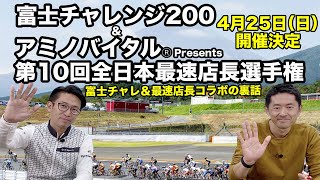 富士チャレンジ200
&
アミノバイタル® Presents
第10回全日本最速店長選手権

4月25日(日)
開催決定

富士チャレ&最速店長コラボの裏話